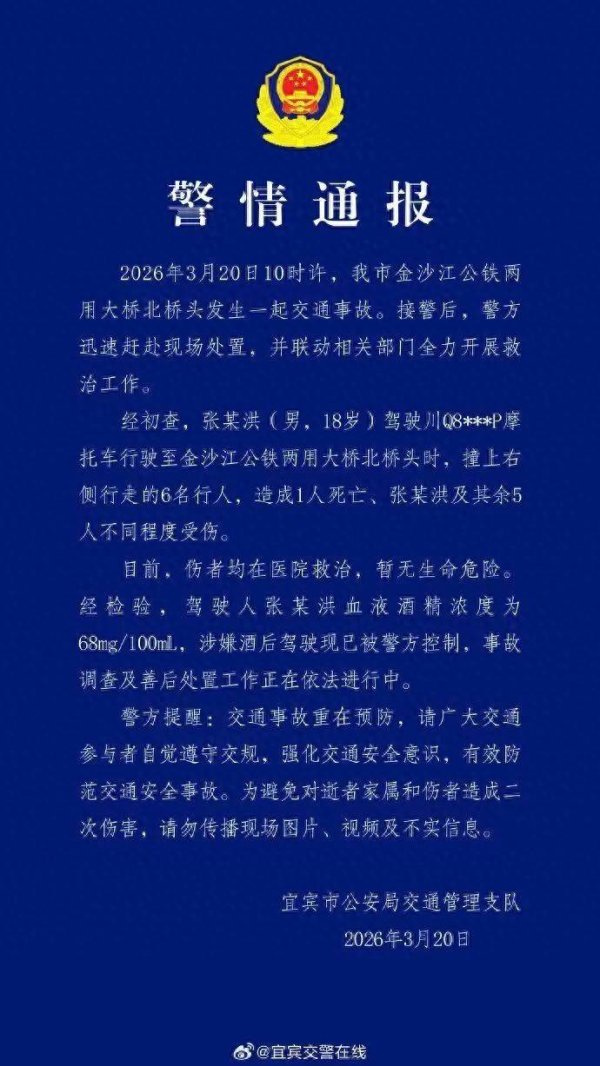 警情通报

2026年3月20日10时许，我市金沙江公铁两用大桥北桥头发生一起交通事故。接警后，警方迅速赶赴现场处置，并联动相关部门全力开展救治工作。

经初查，张某洪（男，18岁）驾驶川Q8***P摩托车行驶至金沙江公铁两用大桥北桥头时，撞上右侧行走的6名行人，造成1人死亡、张某洪及其余5人不同程度受伤。

目前，伤者均在医院救治，暂无生命危险。经检验，驾驶人张某洪血液酒精浓度为68mg/100mL，涉嫌酒后驾驶现已被警方控制，事故调查及善后处置工作正在依法进行中。

警方提醒：交通事故重在预防，请广大交通参与者自觉遵守交规，强化交通安全意识，有效防范交通安全事故。为避免对逝者家属和伤者造成二次伤害，请勿传播现场图片、视频及不实信息。

宜宾市公安局交通管理支队
2026年3月20日

@宜宾交警在线